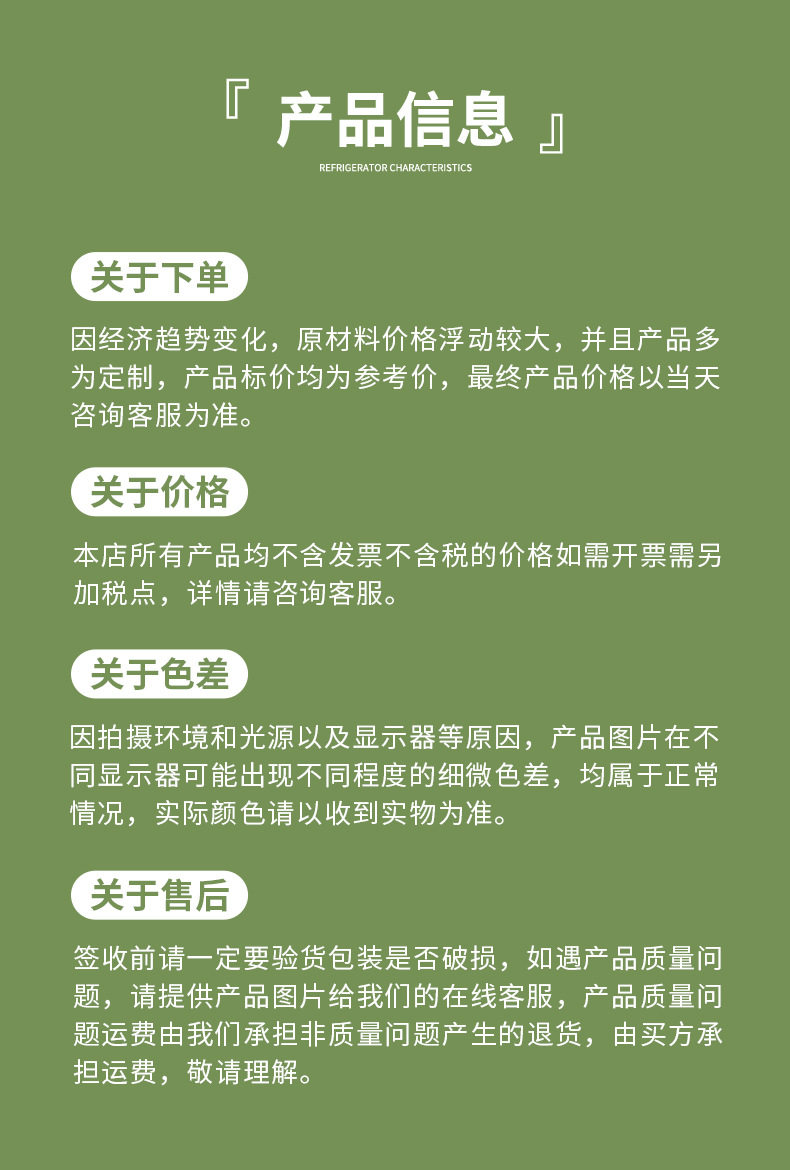 『 产品信息 』

REFRIGERATOR CHARACTERISTICS

关于下单

因经济趋势变化，原材料价格浮动较大，并且产品多为定制，产品标价均为参考价，最终产品价格以当天咨询客服为准。

关于价格

本店所有产品均不含发票不含税的价格如需开票需另加税点，详情请咨询客服。

关于色差

因拍摄环境和光源以及显示器等原因，产品图片在不同显示器可能出现不同程度的细微色差，均属于正常情况，实际颜色请以收到实物为准。

关于售后

签收前请一定要验货包装是否破损，如遇产品质量问题，请提供产品图片给我们的在线客服，产品质量问题运费由我们承担非质量问题产生的退货，由买方承担运费，敬请理解。